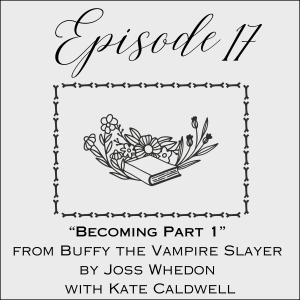 Episode 17

“Becoming Part 1”
from Buffy the Vampire Slayer
by Joss Whedon
with Kate Caldwell